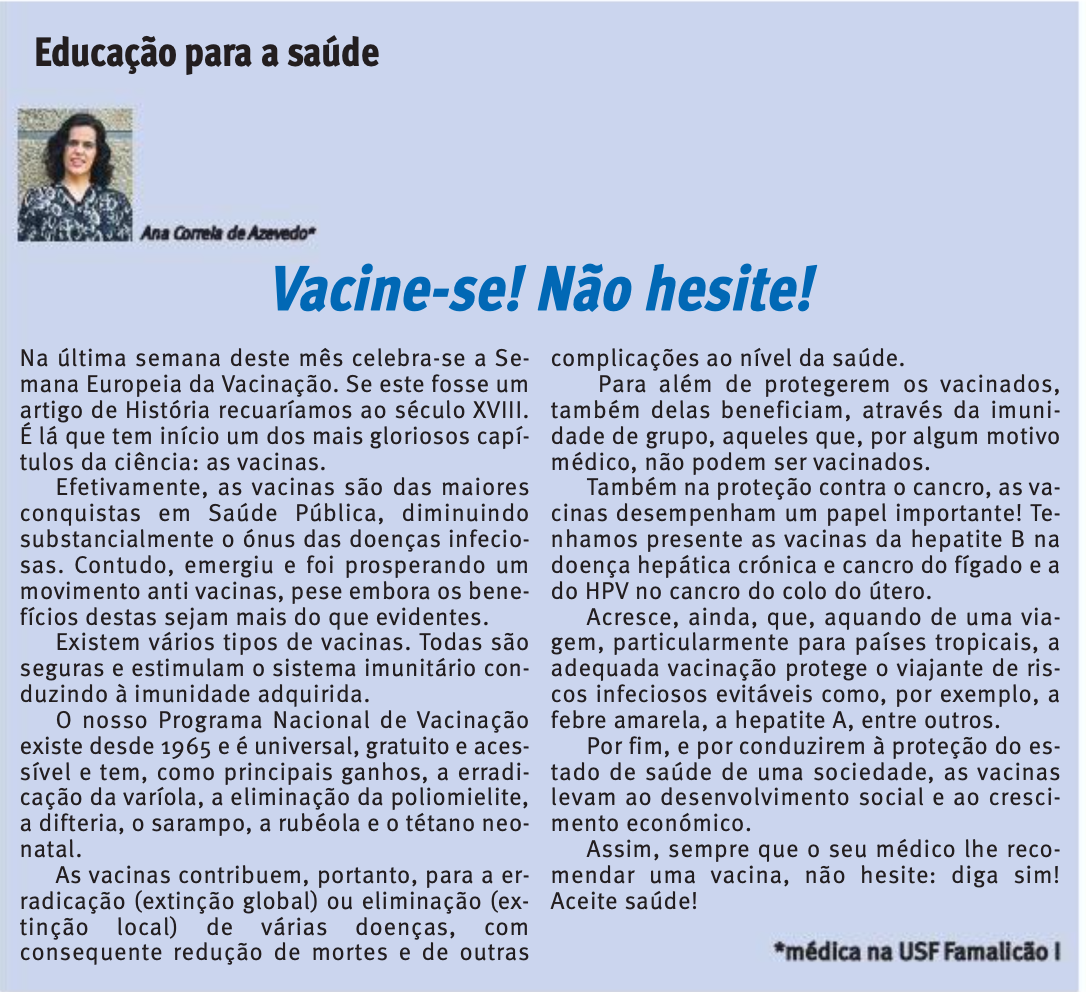 Educação para a saúde

Ana Correia de Azevedo*

Vacine-se! Não hesite!

Na última semana deste mês celebra-se a Semana Europeia da Vacinação. Se este fosse um artigo de História recuaríamos ao século XVIII. É lá que tem início um dos mais gloriosos capítulos da ciência: as vacinas.

Efetivamente, as vacinas são das maiores conquistas em Saúde Pública, diminuindo substancialmente o ónus das doenças infeciosas. Contudo, emergiu e foi prosperando um movimento anti vacinas, pese embora os benefícios destas sejam mais do que evidentes.

Existem vários tipos de vacinas. Todas são seguras e estimulam o sistema imunitário conduzindo à imunidade adquirida.

O nosso Programa Nacional de Vacinação existe desde 1965 e é universal, gratuito e acessível e tem, como principais ganhos, a erradicação da varíola, a eliminação da poliomielite, a difteria, o sarampo, a rubéola e o tétano neonatal.

As vacinas contribuem, portanto, para a erradicação (extinção global) ou eliminação (extinção local) de várias doenças, com consequente redução de mortes e de outras complicações ao nível da saúde.

Para além de protegerem os vacinados, também delas beneficiam, através da imunidade de grupo, aqueles que, por algum motivo médico, não podem ser vacinados.

Também na proteção contra o cancro, as vacinas desempenham um papel importante! Tenhamos presente as vacinas da hepatite B na doença hepática crónica e cancro do fígado e a do HPV no cancro do colo do útero.

Acresce, ainda, que, aquando de uma viagem, particularmente para países tropicais, a adequada vacinação protege o viajante de riscos infeciosos evitáveis como, por exemplo, a febre amarela, a hepatite A, entre outros.

Por fim, e por conduzirem à proteção do estado de saúde de uma sociedade, as vacinas levam ao desenvolvimento social e ao crescimento económico.

Assim, sempre que o seu médico lhe recomendar uma vacina, não hesite: diga sim! Aceite saúde!

*médica na USF Famalicão I